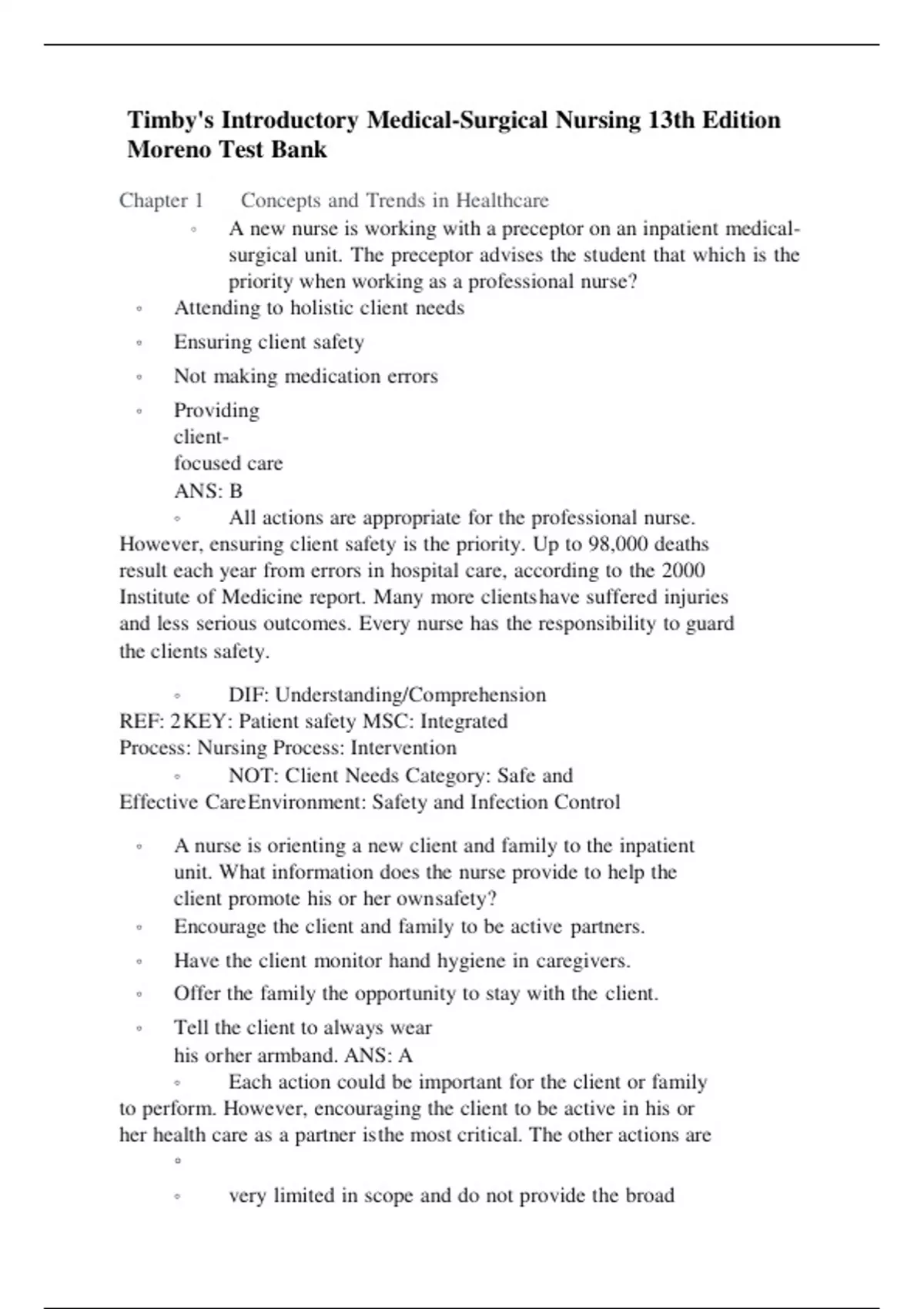 Timby's Introductory Medical-Surgical Nursing 13th Edition Moreno Test Bank

Chapter 1 Concepts and Trends in Healthcare

◦ A new nurse is working with a preceptor on an inpatient medical-surgical unit. The preceptor advises the student that which is the priority when working as a professional nurse?

◦ Attending to holistic client needs

◦ Ensuring client safety

◦ Not making medication errors

◦ Providing client-focused care
ANS: B

◦ All actions are appropriate for the professional nurse. However, ensuring client safety is the priority. Up to 98,000 deaths result each year from errors in hospital care, according to the 2000 Institute of Medicine report. Many more clientshave suffered injuries and less serious outcomes. Every nurse has the responsibility to guard the clients safety.

◦ DIF: Understanding/Comprehension
REF: 2KEY: Patient safety MSC: Integrated Process: Nursing Process: Intervention

◦ NOT: Client Needs Category: Safe and Effective CareEnvironment: Safety and Infection Control

◦ A nurse is orienting a new client and family to the inpatient unit. What information does the nurse provide to help the client promote his or her ownsafety?

◦ Encourage the client and family to be active partners.

◦ Have the client monitor hand hygiene in caregivers.

◦ Offer the family the opportunity to stay with the client.

◦ Tell the client to always wear his orher armband. ANS: A

◦ Each action could be important for the client or family to perform. However, encouraging the client to be active in his or her health care as a partner isthe most critical. The other actions are

◦

◦ very limited in scope and do not provide the broad